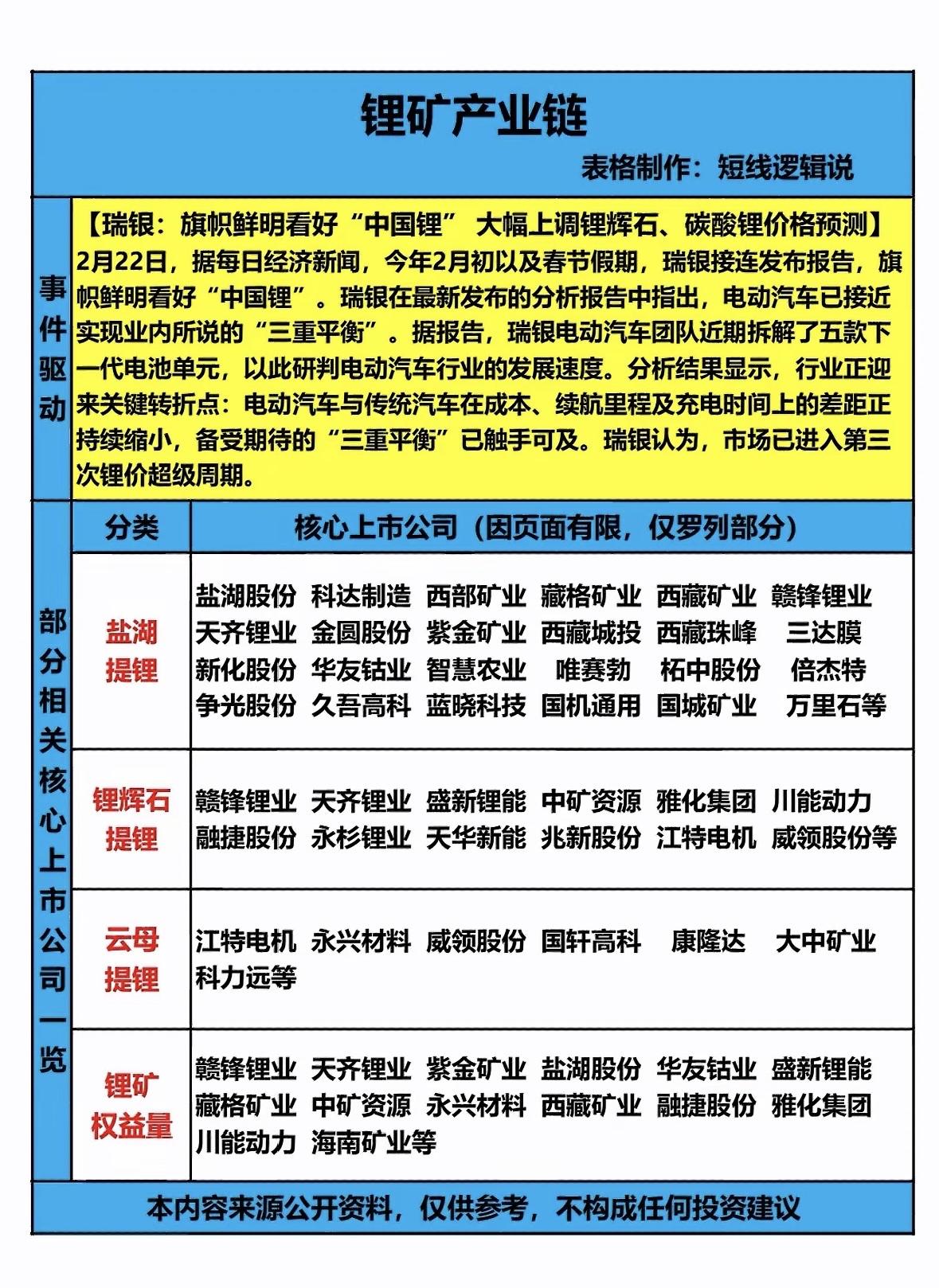 锂矿产业链

表格制作：短线逻辑说

事件驱动

【瑞银：旗帜鲜明看好“中国锂” 大幅上调锂辉石、碳酸锂价格预测】2月22日，据每日经济新闻，今年2月初以及春节假期，瑞银接连发布报告，旗帜鲜明看好“中国锂”。瑞银在最新发布的分析报告中指出，电动汽车已接近实现业内所说的“三重平衡”。据报告，瑞银电动汽车团队近期拆解了五款下一代电池单元，以此研判电动汽车行业的发展速度。分析结果显示，行业正迎来关键转折点：电动汽车与传统汽车在成本、续航里程及充电时间上的差距正持续缩小，备受期待的“三重平衡”已触手可及。瑞银认为，市场已进入第三次锂价超级周期。

部分相关核心上市公司一览

| 分类 | 核心上市公司（因页面有限，仅罗列部分） |
|---|---|
| 盐湖提锂 | 盐湖股份 科达制造 西部矿业 藏格矿业 西藏矿业 赣锋锂业 天齐锂业 金圆股份 紫金矿业 西藏城投 西藏珠峰 三达膜 新化股份 华友钴业 智慧农业 唯赛勃 柘中股份 倍杰特 争光股份 久吾高科 蓝晓科技 国机通用 国城矿业 万里石等 |
| 锂辉石提锂 | 赣锋锂业 天齐锂业 盛新锂能 中矿资源 雅化集团 川能动力 融捷股份 永杉锂业 天华新能 兆新股份 江特电机 威领股份等 |
| 云母提锂 | 江特电机 永兴材料 威领股份 国轩高科 康隆达 大中矿业 科力远等 |
| 锂矿权益量 | 赣锋锂业 天齐锂业 紫金矿业 盐湖股份 华友钴业 盛新锂能 藏格矿业 中矿资源 永兴材料 西藏矿业 融捷股份 雅化集团 川能动力 海南矿业等 |

本内容来源公开资料，仅供参考，不构成任何投资建议